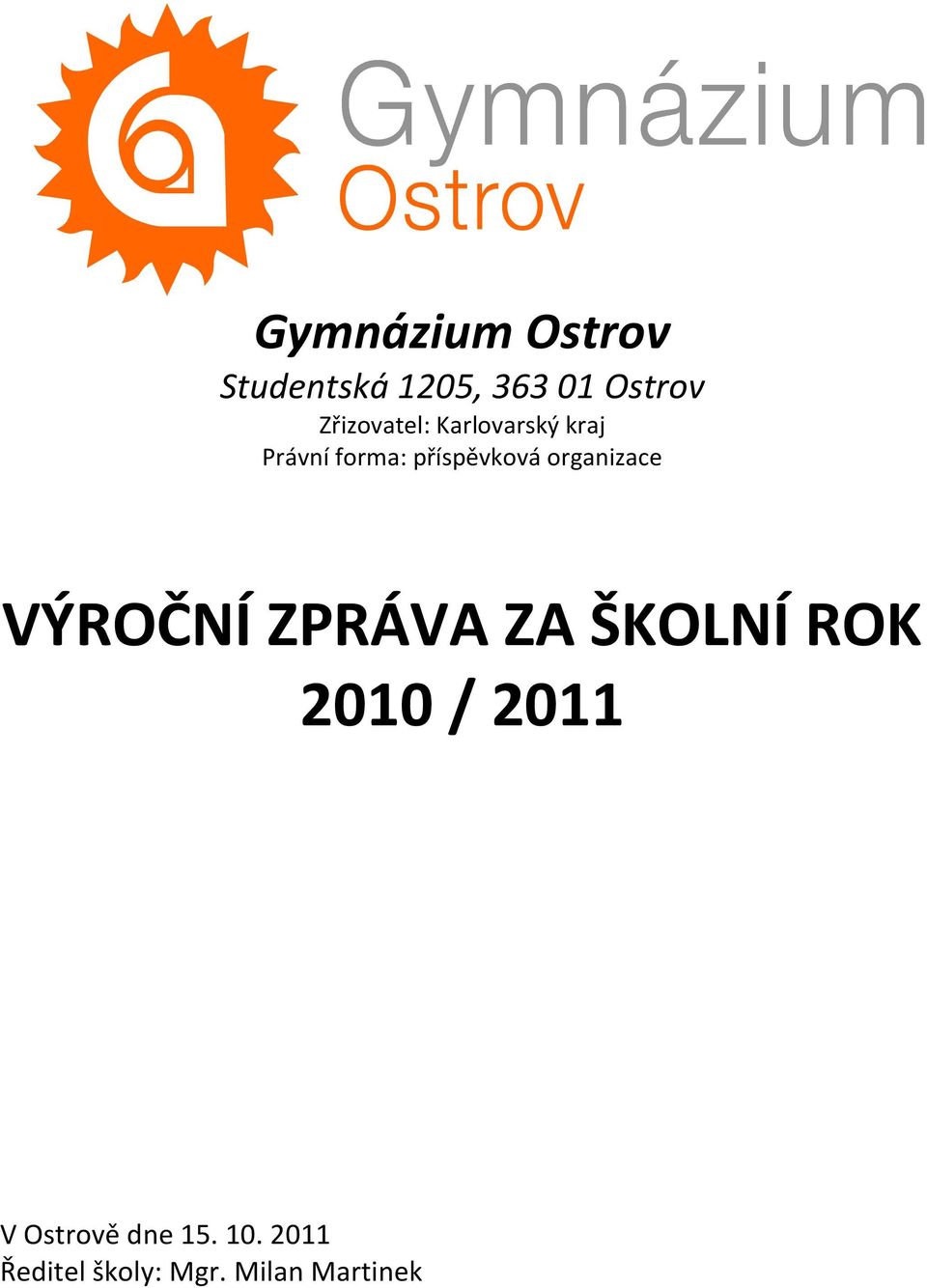 Gymnázium
Ostrov

Gymnázium Ostrov
Studentská 1205, 363 01 Ostrov
Zřizovatel: Karlovarský kraj
Právní forma: příspěvková organizace

VÝROČNÍ ZPRÁVA ZA ŠKOLNÍ ROK 2010 / 2011

V Ostrově dne 15. 10. 2011
Ředitel školy: Mgr. Milan Martinek